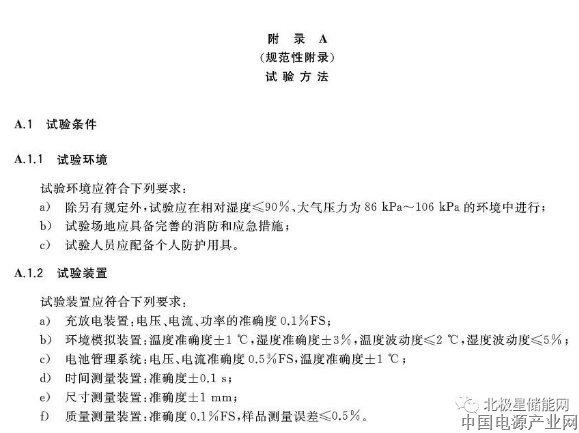 附 录 A
(规范性附录)
试 验 方 法

A.1 试验条件

A.1.1 试验环境

试验环境应符合下列要求：
a) 除另有规定外，试验应在相对湿度≤90%、大气压力为 86 kPa～106 kPa 的环境中进行；
b) 试验场地应具备完善的消防和应急措施；
c) 试验人员应配备个人防护用具。

A.1.2 试验装置

试验装置应符合下列要求：
a) 充放电装置：电压、电流、功率的准确度 0.1%FS；
b) 环境模拟装置：温度准确度±1 ℃，湿度准确度±3%，温度波动度≤2 ℃，湿度波动度≤5%；
c) 电池管理系统：电压、电流准确度 0.5%FS，温度准确度±1 ℃；
d) 时间测量装置：准确度±0.1 s；
e) 尺寸测量装置：准确度±1 mm；
f) 质量测量装置：准确度 0.1%FS，样品测量误差≤0.5%。

北极星储能网
中国电源产业网